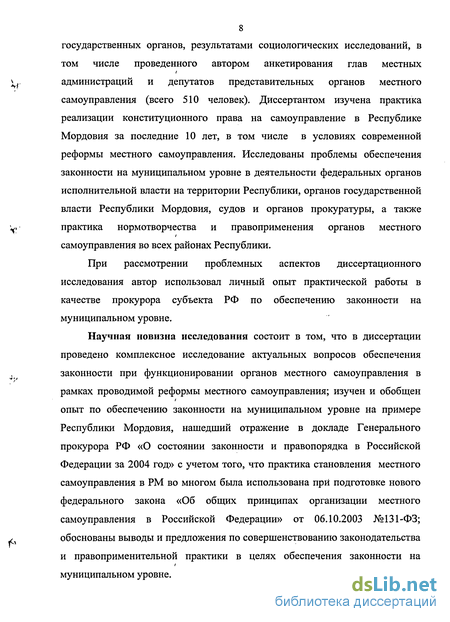 8

государственных органов, результатами социологических исследований, в том числе проведенного автором анкетирования глав местных администраций и депутатов представительных органов местного самоуправления (всего 510 человек). Диссертантом изучена практика реализации конституционного права на самоуправление в Республике Мордовия за последние 10 лет, в том числе в условиях современной реформы местного самоуправления. Исследованы проблемы обеспечения законности на муниципальном уровне в деятельности федеральных органов исполнительной власти на территории Республики, органов государственной власти Республики Мордовия, судов и органов прокуратуры, а также практика нормотворчества и правоприменения органов местного самоуправления во всех районах Республики.

При рассмотрении проблемных аспектов диссертационного исследования автор использовал личный опыт практической работы в качестве прокурора субъекта РФ по обеспечению законности на муниципальном уровне.

Научная новизна исследования состоит в том, что в диссертации проведено комплексное исследование актуальных вопросов обеспечения законности при функционировании органов местного самоуправления в рамках проводимой реформы местного самоуправления; изучен и обобщен опыт по обеспечению законности на муниципальном уровне на примере Республики Мордовия, нашедший отражение в докладе Генерального прокурора РФ «О состоянии законности и правопорядка в Российской Федерации за 2004 год» с учетом того, что практика становления местного самоуправления в РМ во многом была использована при подготовке нового федерального закона «Об общих принципах организации местного самоуправления в Российской Федерации» от 06.10.2003 №131-ФЗ; обоснованы выводы и предложения по совершенствованию законодательства и правоприменительной практики в целях обеспечения законности на муниципальном уровне.

dsLib.net
библиотека диссертаций